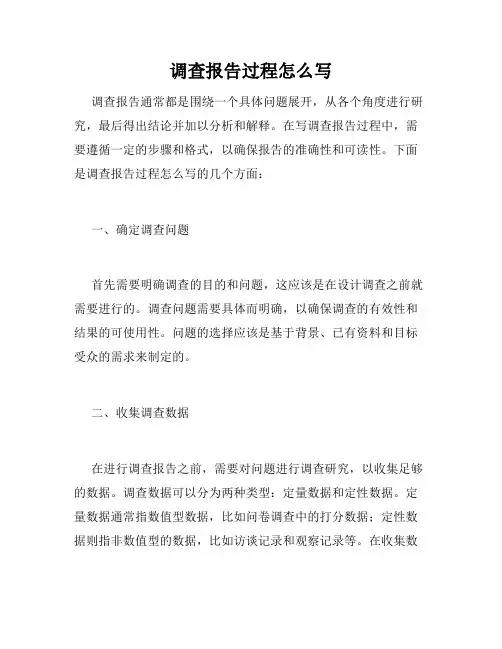 调查报告过程怎么写

调查报告通常都是围绕一个具体问题展开，从各个角度进行研究，最后得出结论并加以分析和解释。在写调查报告过程中，需要遵循一定的步骤和格式，以确保报告的准确性和可读性。下面是调查报告过程怎么写的几个方面：

一、确定调查问题

首先需要明确调查的目的和问题，这应该是在设计调查之前就需要进行的。调查问题需要具体而明确，以确保调查的有效性和结果的可使用性。问题的选择应该是基于背景、已有资料和目标受众的需求来制定的。

二、收集调查数据

在进行调查报告之前，需要对问题进行调查研究，以收集足够的数据。调查数据可以分为两种类型：定量数据和定性数据。定量数据通常指数值型数据，比如问卷调查中的打分数据；定性数据则指非数值型的数据，比如访谈记录和观察记录等。在收集数